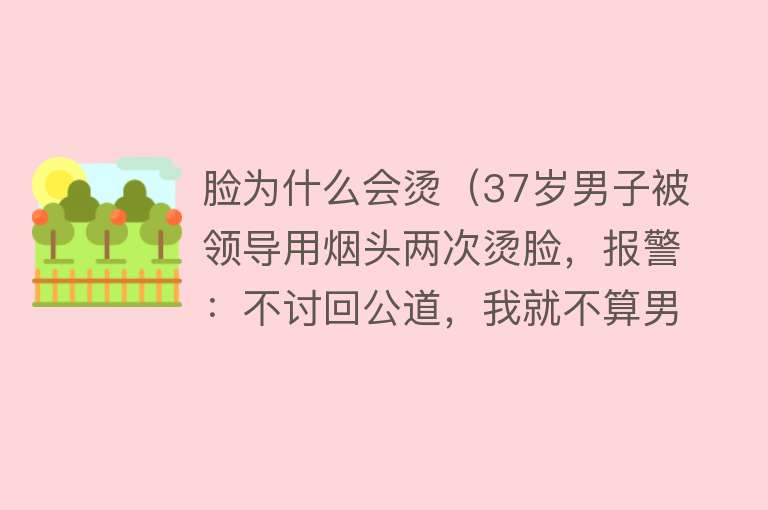 脸为什么会烫（37岁男子被领导用烟头两次烫脸，报警：不讨回公道，我就不算男